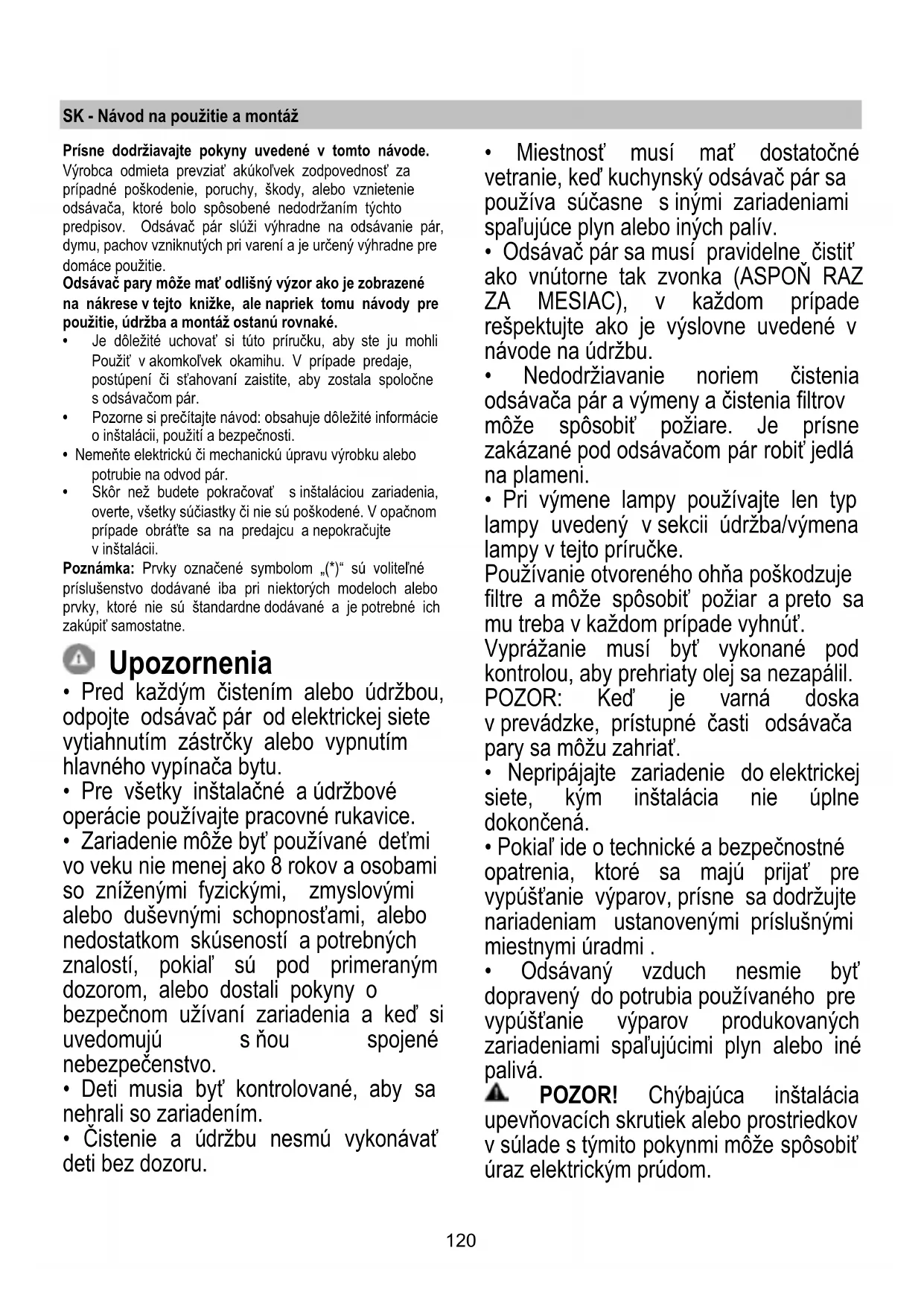 SK - Návod na použitie a montáž

Prísne dodržiavajte pokyny uvedené v tomto návode. Výrobca odmieta prevziať akúkoľvek zodpovednosť za prípadné poškodenie, poruchy, škody, alebo vznietenie odsávača, ktoré bolo spôsobené nedodržaním týchto predpisov. Odsávač pár slúži výhradne na odsávanie pár, dymu, pachov vzniknutých pri varení a je určený výhradne pre domáce použitie.
Odsávač pary môže mať odlišný výzor ako je zobrazené na nákrese v tejto knižke, ale napriek tomu návody pre použitie, údržba a montáž ostanú rovnaké.
• Je dôležité uchovať si túto príručku, aby ste ju mohli Použiť v akomkoľvek okamihu. V prípade predaje, postúpení či sťahovaní zaistite, aby zostala spoločne s odsávačom pár.
• Pozorne si prečítajte návod: obsahuje dôležité informácie o inštalácii, použití a bezpečnosti.
• Nemeňte elektrickú či mechanickú úpravu výrobku alebo potrubie na odvod pár.
• Skôr než budete pokračovať s inštaláciou zariadenia, overte, všetky súčiastky či nie sú poškodené. V opačnom prípade obráťte sa na predajcu a nepokračujte v inštalácii.
Poznámka: Prvky označené symbolom „(*)“ sú voliteľné príslušenstvo dodávané iba pri niektorých modeloch alebo prvky, ktoré nie sú štandardne dodávané a je potrebné ich zakúpiť samostatne.

Upozornenia
• Pred každým čistením alebo údržbou, odpojte odsávač pár od elektrickej siete vytiahnutím zástrčky alebo vypnutím hlavného vypínača bytu.
• Pre všetky inštalačné a údržbové operácie používajte pracovné rukavice.
• Zariadenie môže byť používané deťmi vo veku nie menej ako 8 rokov a osobami so zníženými fyzickými, zmyslovými alebo duševnými schopnosťami, alebo nedostatkom skúseností a potrebných znalostí, pokiaľ sú pod primeraným dozorom, alebo dostali pokyny o bezpečnom užívaní zariadenia a keď si uvedomujú s ňou spojené nebezpečenstvo.
• Deti musia byť kontrolované, aby sa nehrali so zariadením.
• Čistenie a údržbu nesmú vykonávať deti bez dozoru.

• Miestnosť musí mať dostatočné vetranie, keď kuchynský odsávač pár sa používa súčasne s inými zariadeniami spaľujúce plyn alebo iných palív.
• Odsávač pár sa musí pravidelne čistiť ako vnútorne tak zvonka (ASPOŇ RAZ ZA MESIAC), v každom prípade rešpektujte ako je výslovne uvedené v návode na údržbu.
• Nedodržiavanie noriem čistenia odsávača pár a výmeny a čistenia filtrov môže spôsobiť požiare. Je prísne zakázané pod odsávačom pár robiť jedlá na plameni.
• Pri výmene lampy používajte len typ lampy uvedený v sekcii údržba/výmena lampy v tejto príručke.
Používanie otvoreného ohňa poškodzuje filtre a môže spôsobiť požiar a preto sa mu treba v každom prípade vyhnúť.
Vyprážanie musí byť vykonané pod kontrolou, aby prehriaty olej sa nezapálil.
POZOR: Keď je varná doska v prevádzke, prístupné časti odsávača pary sa môžu zahriať.
• Nepripájajte zariadenie do elektrickej siete, kým inštalácia nie úplne dokončená.
• Pokiaľ ide o technické a bezpečnostné opatrenia, ktoré sa majú prijať pre vypúšťanie výparov, prísne sa dodržujte nariadeniam ustanovenými príslušnými miestnymi úradmi .
• Odsávaný vzduch nesmie byť dopravený do potrubia používaného pre vypúšťanie výparov produkovaných zariadeniami spaľujúcimi plyn alebo iné palivá.
POZOR! Chýbajúca inštalácia upevňovacích skrutiek alebo prostriedkov v súlade s týmito pokynmi môže spôsobiť úraz elektrickým prúdom.

120